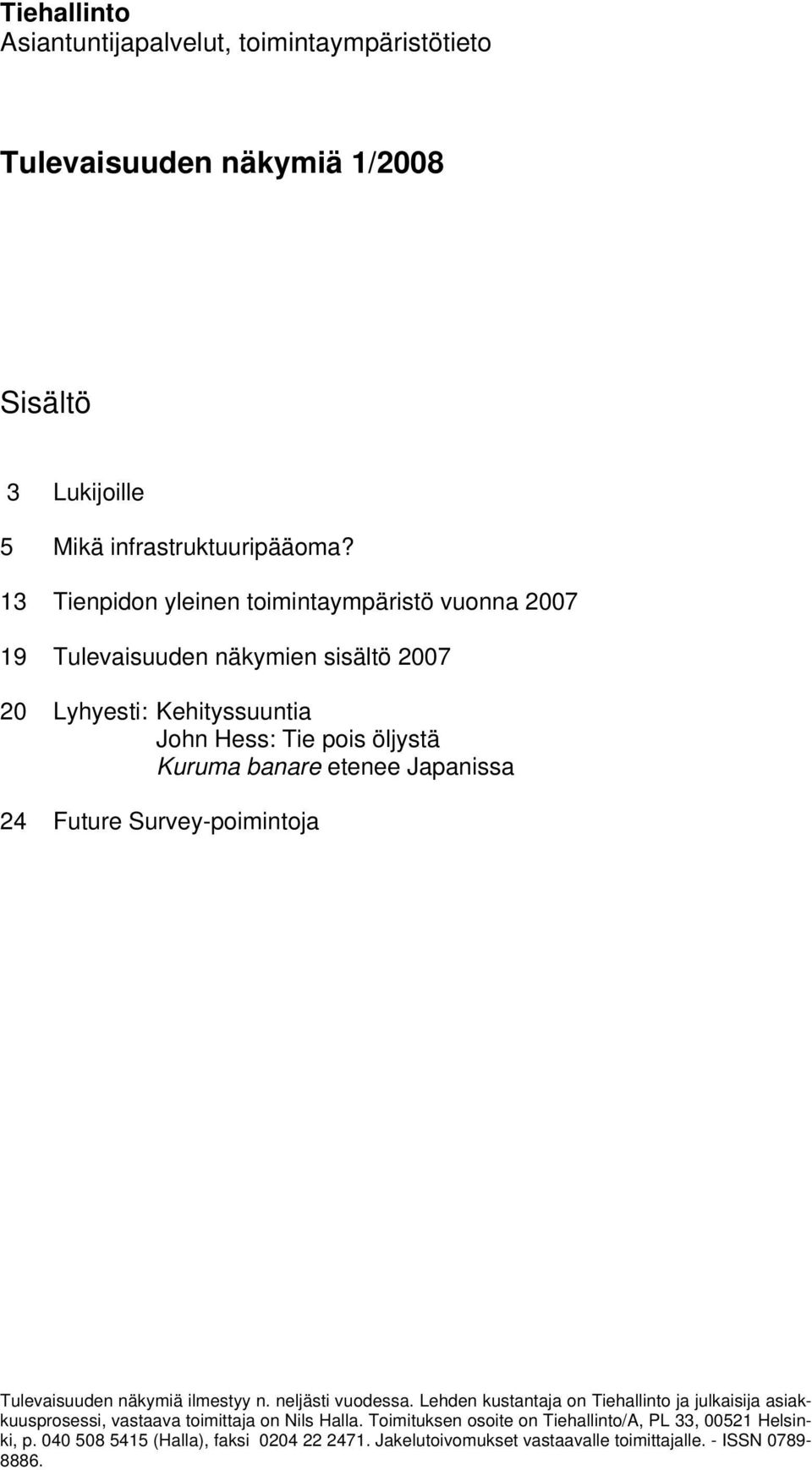 Tiehallinto
Asiantuntijapalvelut, toimintaympäristötieto

Tulevaisuuden näkymiä 1/2008

Sisältö

3 Lukijoille

5 Mikä infrastruktuuripääoma?

13 Tienpidon yleinen toimintaympäristö vuonna 2007

19 Tulevaisuuden näkymien sisältö 2007

20 Lyhyesti: Kehityssuuntia
John Hess: Tie pois öljystä
Kuruma banare etenee Japanissa

24 Future Survey-poimintoja

Tulevaisuuden näkymiä ilmestyy n. neljästi vuodessa. Lehden kustantaja on Tiehallinto ja julkaisija asiakkuusprosessi, vastaava toimittaja on Nils Halla. Toimituksen osoite on Tiehallinto/A, PL 33, 00521 Helsinki, p. 040 508 5415 (Halla), faksi 0204 22 2471. Jakelutoivomukset vastaavalle toimittajalle. - ISSN 0789-8886.